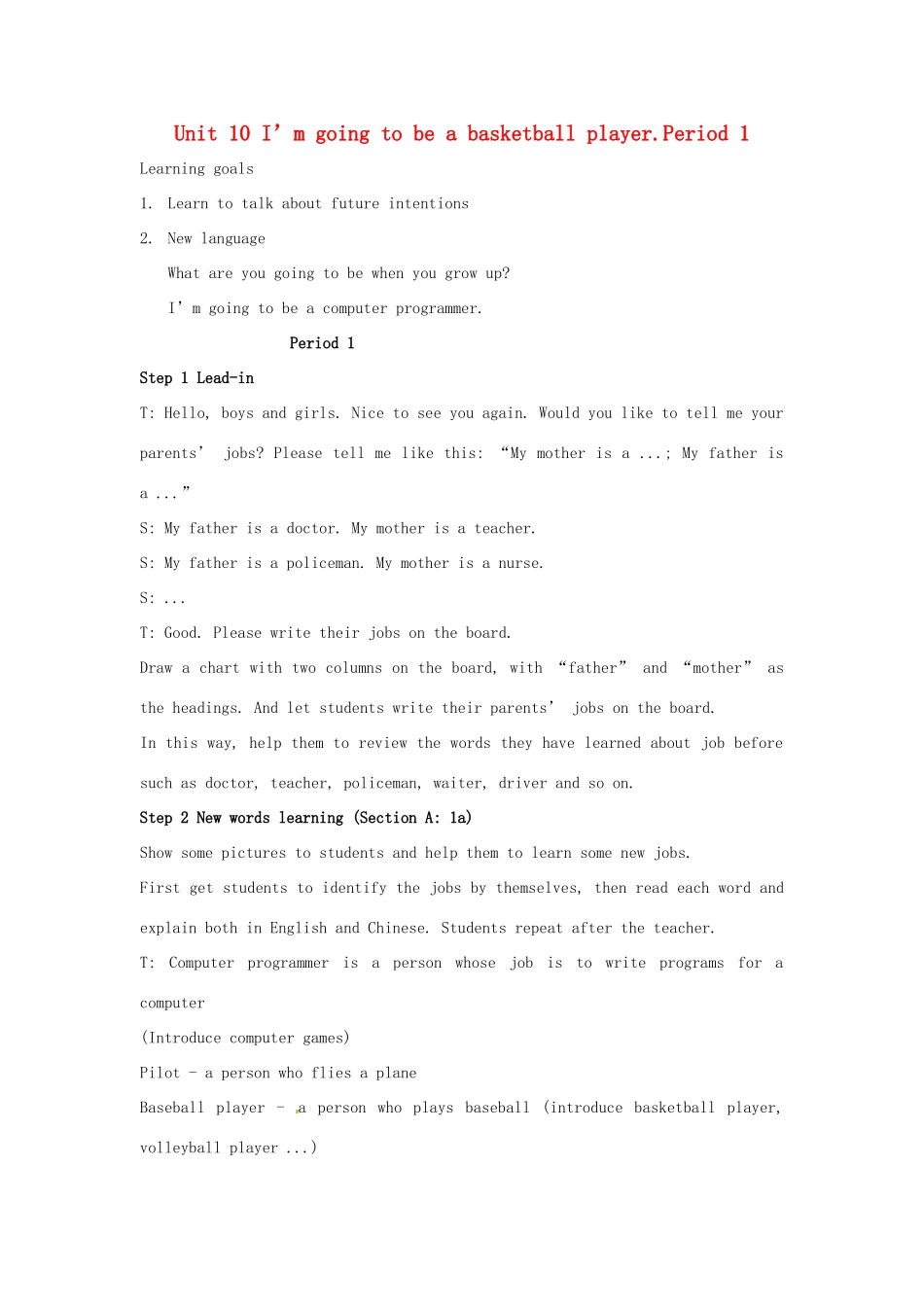 Unit 10 I’m going to be a basketball player.Period 1

Learning goals

1. Learn to talk about future intentions

2. New language

What are you going to be when you grow up?

I’m going to be a computer programmer.

Period 1

Step 1 Lead-in

T: Hello, boys and girls. Nice to see you again. Would you like to tell me your parents’ jobs? Please tell me like this: “My mother is a ...; My father is a ...”

S: My father is a doctor. My mother is a teacher.

S: My father is a policeman. My mother is a nurse.

S: ...

T: Good. Please write their jobs on the board.

Draw a chart with two columns on the board, with “father” and “mother” as the headings. And let students write their parents’ jobs on the board.

In this way, help them to review the words they have learned about job before such as doctor, teacher, policeman, waiter, driver and so on.

Step 2 New words learning (Section A: 1a)

Show some pictures to students and help them to learn some new jobs.

First get students to identify the jobs by themselves, then read each word and explain both in English and Chinese. Students repeat after the teacher.

T: Computer programmer is a person whose job is to write programs for a computer

(Introduce computer games)

Pilot - a person who flies a plane

Baseball player - a person who plays baseball (introduce basketball player, volleyball player ...)